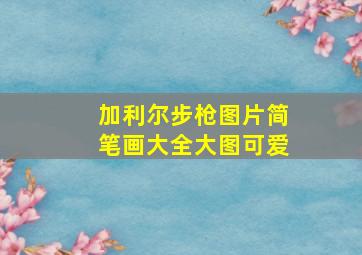 加利尔步枪图片简笔画大全大图可爱